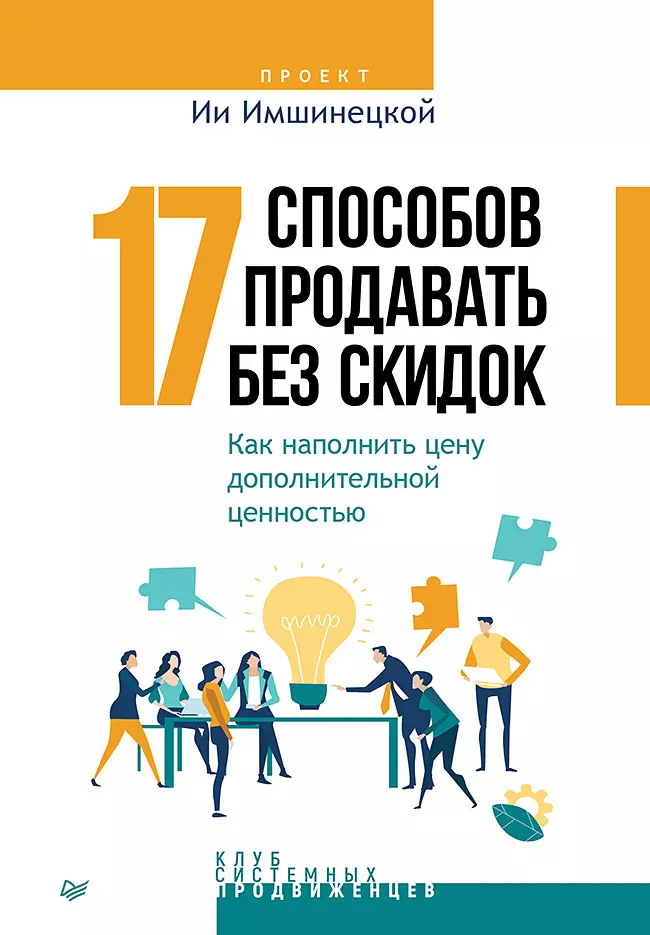 ПРОЕКТ
Ии Имшинецкой

17 СПОСОБОВ ПРОДАВАТЬ БЕЗ СКИДОК

Как наполнить цену дополнительной ценностью

КЛУБ
СИСТЕМНЫХ
ПРОДВИЖЕНЦЕВ